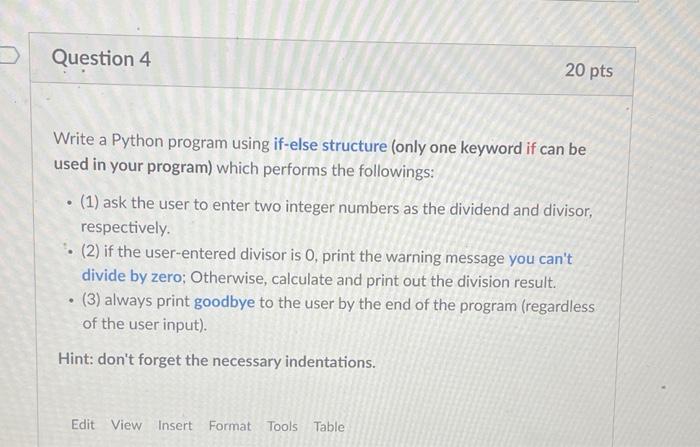 Question 4

20 pts

Write a Python program using if-else structure (only one keyword if can be used in your program) which performs the followings:

• (1) ask the user to enter two integer numbers as the dividend and divisor, respectively.
• (2) if the user-entered divisor is 0, print the warning message you can't divide by zero; Otherwise, calculate and print out the division result.
• (3) always print goodbye to the user by the end of the program (regardless of the user input).

Hint: don't forget the necessary indentations.

Edit View Insert Format Tools Table